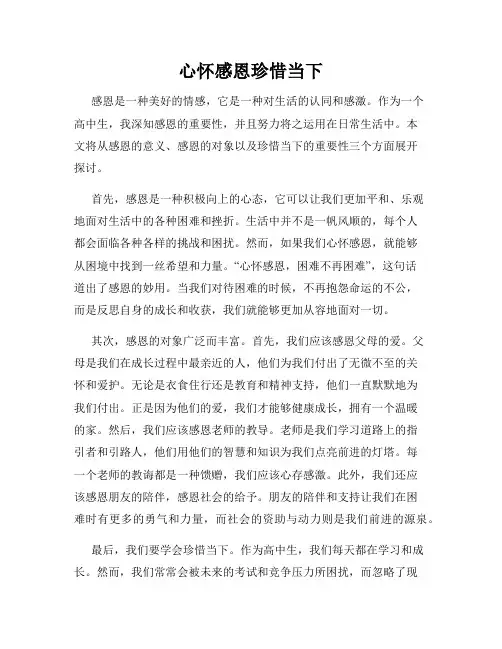 心怀感恩珍惜当下

感恩是一种美好的情感，它是一种对生活的认同和感激。作为一个高中生，我深知感恩的重要性，并且努力将之运用在日常生活中。本文将从感恩的意义、感恩的对象以及珍惜当下的重要性三个方面展开探讨。

首先，感恩是一种积极向上的心态，它可以让我们更加平和、乐观地面对生活中的各种困难和挫折。生活中并不是一帆风顺的，每个人都会面临各种各样的挑战和困扰。然而，如果我们心怀感恩，就能够从困境中找到一丝希望和力量。“心怀感恩，困难不再困难”，这句话道出了感恩的妙用。当我们对待困难的时候，不再抱怨命运的不公，而是反思自身的成长和收获，我们就能够更加从容地面对一切。

其次，感恩的对象广泛而丰富。首先，我们应该感恩父母的爱。父母是我们在成长过程中最亲近的人，他们为我们付出了无微不至的关怀和爱护。无论是衣食住行还是教育和精神支持，他们一直默默地为我们付出。正是因为他们的爱，我们才能够健康成长，拥有一个温暖的家。然后，我们应该感恩老师的教导。老师是我们学习道路上的指引者和引路人，他们用他们的智慧和知识为我们点亮前进的灯塔。每一个老师的教诲都是一种馈赠，我们应该心存感激。此外，我们还应该感恩朋友的陪伴，感恩社会的给予。朋友的陪伴和支持让我们在困难时有更多的勇气和力量，而社会的资助与动力则是我们前进的源泉。

最后，我们要学会珍惜当下。作为高中生，我们每天都在学习和成长。然而，我们常常会被未来的考试和竞争压力所困扰，而忽略了现